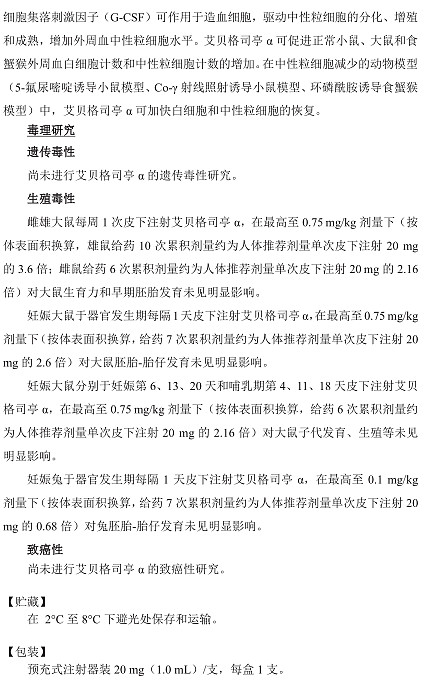 细胞集落刺激因子（G-CSF）可作用于造血细胞，驱动中性粒细胞的分化、增殖和成熟，增加外周血中性粒细胞水平。艾贝格司亭 α 可促进正常小鼠、大鼠和食蟹猴外周血白细胞计数和中性粒细胞计数的增加。在中性粒细胞减少的动物模型（5-氟尿嘧啶诱导小鼠模型、Co-γ 射线照射诱导小鼠模型、环磷酰胺诱导食蟹猴模型）中，艾贝格司亭 α 可加快白细胞和中性粒细胞的恢复。

毒理研究

遗传毒性

尚未进行艾贝格司亭 α 的遗传毒性研究。

生殖毒性

雌雄大鼠每周 1 次皮下注射艾贝格司亭 α，在最高至 0.75 mg/kg 剂量下（按体表面积换算，雄鼠给药 10 次累积剂量约为人体推荐剂量单次皮下注射 20 mg 的 3.6 倍；雌鼠给药 6 次累积剂量约为人体推荐剂量单次皮下注射 20 mg 的 2.16 倍）对大鼠生育力和早期胚胎发育未见明显影响。

妊娠大鼠于器官发生期每隔 1 天皮下注射艾贝格司亭 α，在最高至 0.75 mg/kg 剂量下（按体表面积换算，给药 7 次累积剂量约为人体推荐剂量单次皮下注射 20 mg 的 2.6 倍）对大鼠胚胎-胎仔发育未见明显影响。

妊娠大鼠分别于妊娠第 6、13、20 天和哺乳期第 4、11、18 天皮下注射艾贝格司亭 α，在最高至 0.75 mg/kg 剂量下（按体表面积换算，给药 6 次累积剂量约为人体推荐剂量单次皮下注射 20 mg 的 2.16 倍）对大鼠子代发育、生殖等未见明显影响。

妊娠兔于器官发生期每隔 1 天皮下注射艾贝格司亭 α，在最高至 0.1 mg/kg 剂量下（按体表面积换算，给药 7 次累积剂量约为人体推荐剂量单次皮下注射 20 mg 的 0.68 倍）对兔胚胎-胎仔发育未见明显影响。

致癌性

尚未进行艾贝格司亭 α 的致癌性研究。

【贮藏】

在 2°C 至 8°C 下避光处保存和运输。

【包装】

预充式注射器装 20 mg（1.0 mL）/支，每盒 1 支。